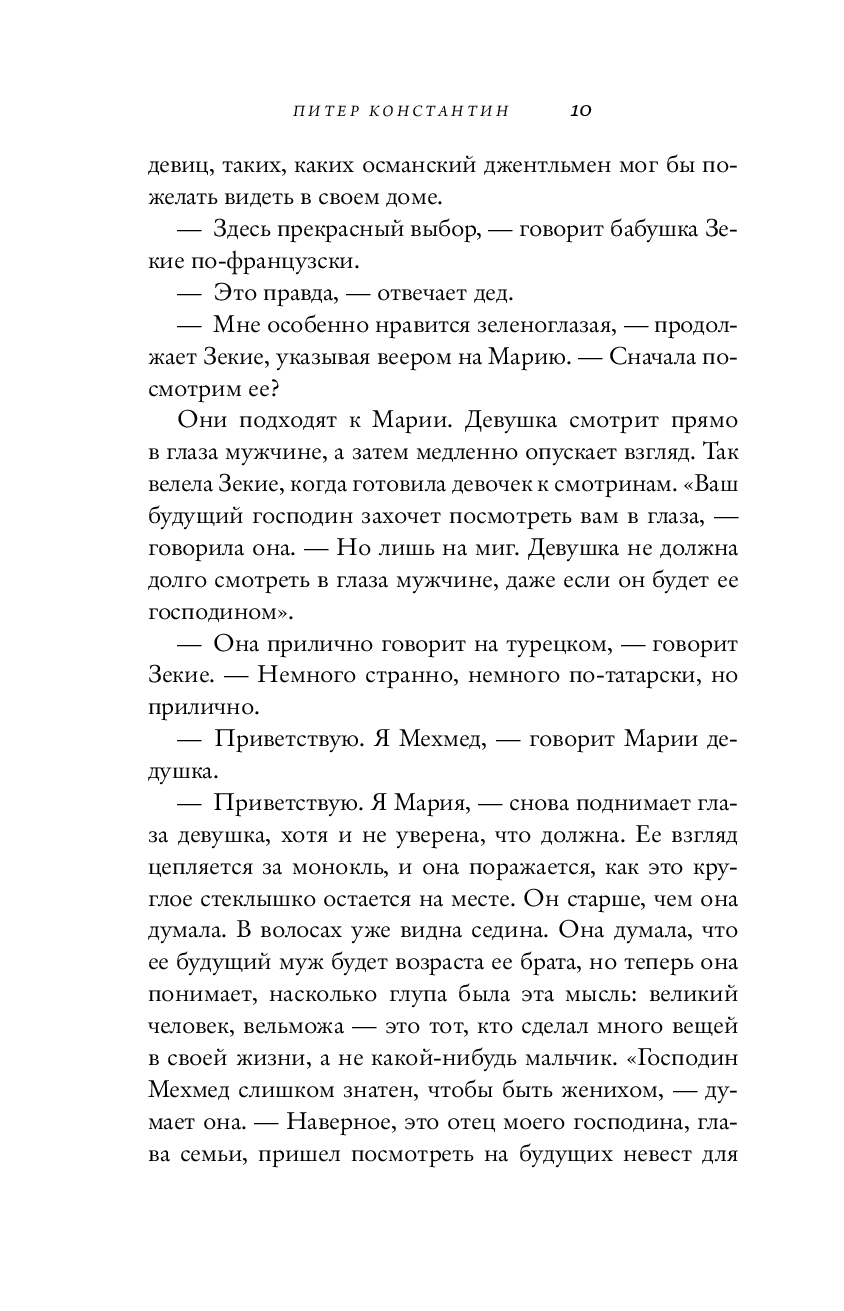 ПИТЕР КОНСТАНТИН 10

девиц, таких, каких османский джентльмен мог бы пожелать видеть в своем доме.

— Здесь прекрасный выбор, — говорит бабушка Зекие по-французски.

— Это правда, — отвечает дед.

— Мне особенно нравится зеленоглазая, — продолжает Зекие, указывая веером на Марию. — Сначала посмотрим ее?

Они подходят к Марии. Девушка смотрит прямо в глаза мужчине, а затем медленно опускает взгляд. Так велела Зекие, когда готовила девочек к смотринам. «Ваш будущий господин захочет посмотреть вам в глаза, — говорила она. — Но лишь на миг. Девушка не должна долго смотреть в глаза мужчине, даже если он будет ее господином».

— Она прилично говорит на турецком, — говорит Зекие. — Немного странно, немного по-татарски, но прилично.

— Приветствую. Я Мехмед, — говорит Марии дедушка.

— Приветствую. Я Мария, — снова поднимает глаза девушка, хотя и не уверена, что должна. Ее взгляд цепляется за монокль, и она поражается, как это круглое стеклышко остается на месте. Он старше, чем она думала. В волосах уже видна седина. Она думала, что ее будущий муж будет возраста ее брата, но теперь она понимает, насколько глупа была эта мысль: великий человек, вельможа — это тот, кто сделал много вещей в своей жизни, а не какой-нибудь мальчик. «Господин Мехмед слишком знатен, чтобы быть женихом, — думает она. — Наверное, это отец моего господина, глава семьи, пришел посмотреть на будущих невест для